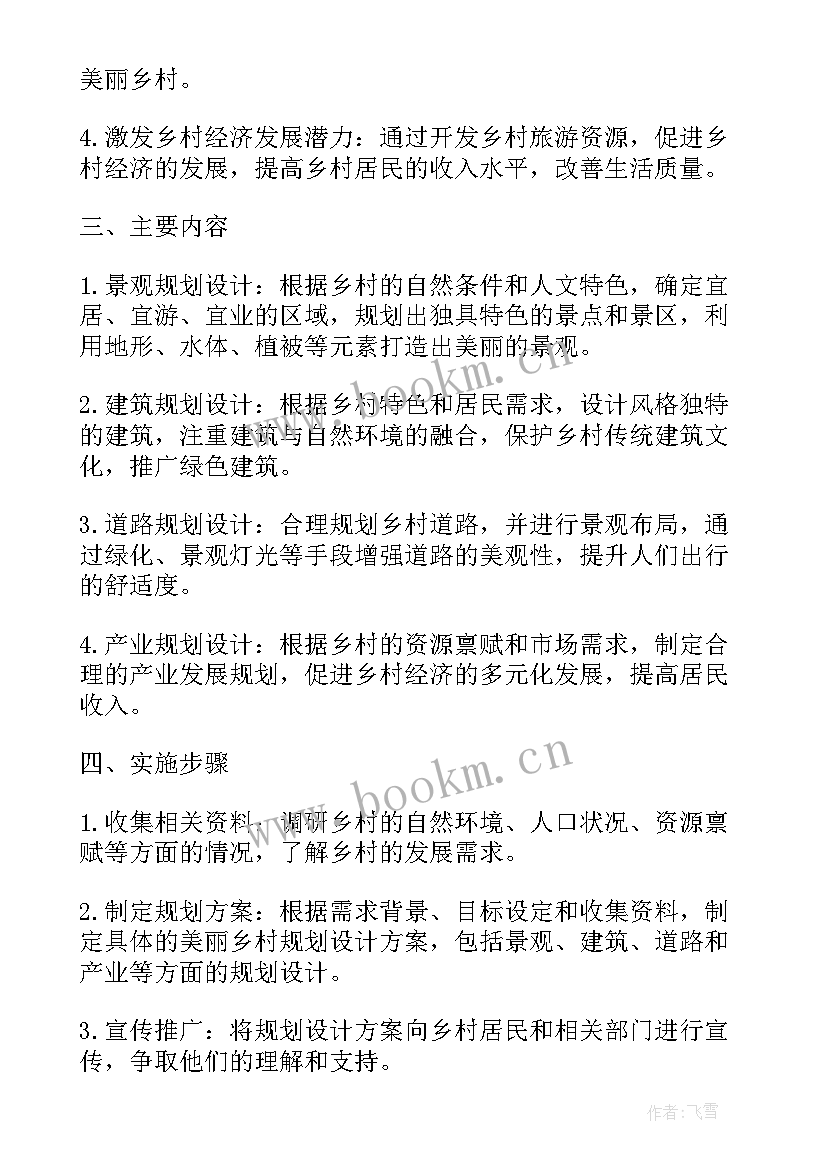 美丽乡村。

4.激发乡村经济发展潜力：通过开发乡村旅游资源，促进乡村经济的发展，提高乡村居民的收入水平，改善生活质量。

三、主要内容

1.景观规划设计：根据乡村的自然条件和人文特色，确定宜居、宜游、宜业的区域，规划出独具特色的景点和景区，利用地形、水体、植被等元素打造出美丽的景观。

2.建筑规划设计：根据乡村特色和居民需求，设计风格独特的建筑，注重建筑与自然环境的融合，保护乡村传统建筑文化，推广绿色建筑。

3.道路规划设计：合理规划乡村道路，并进行景观布局，通过绿化、景观灯光等手段增强道路的美观性，提升人们出行的舒适度。

4.产业规划设计：根据乡村的资源禀赋和市场需求，制定合理的产业发展规划，促进乡村经济的多元化发展，提高居民收入。

四、实施步骤

1.收集相关资料：调研乡村的自然环境、人口状况、资源禀赋等方面的情况，了解乡村的发展需求。

2.制定规划方案：根据需求背景、目标设定和收集资料，制定具体的美丽乡村规划设计方案，包括景观、建筑、道路和产业等方面的规划设计。

3.宣传推广：将规划设计方案向乡村居民和相关部门进行宣传，争取他们的理解和支持。

www.bookm.cn

www.bookm.cn

作者：飞雪